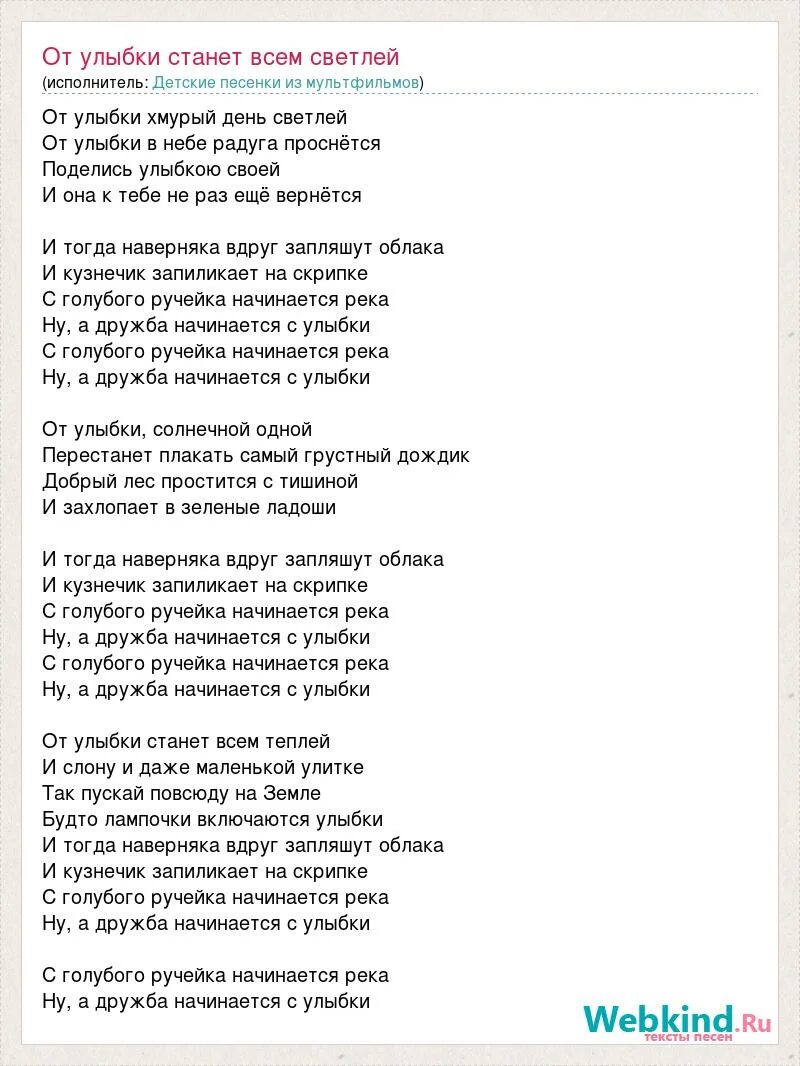 От улыбки станет всем светлей
(исполнитель: Детские песенки из мультфильмов)

От улыбки хмурый день светлей
От улыбки в небе радуга проснётся
Поделись улыбкою своей
И она к тебе не раз ещё вернётся

И тогда наверняка вдруг запляшут облака
И кузнечик запиликает на скрипке
С голубого ручейка начинается река
Ну, а дружба начинается с улыбки
С голубого ручейка начинается река
Ну, а дружба начинается с улыбки

От улыбки, солнечной одной
Перестанет плакать самый грустный дождик
Добрый лес простится с тишиной
И захлопает в зеленые ладоши

И тогда наверняка вдруг запляшут облака
И кузнечик запиликает на скрипке
С голубого ручейка начинается река
Ну, а дружба начинается с улыбки
С голубого ручейка начинается река
Ну, а дружба начинается с улыбки

От улыбки станет всем теплей
И слону и даже маленькой улитке
Так пускай повсюду на Земле
Будто лампочки включаются улыбки
И тогда наверняка вдруг запляшут облака
И кузнечик запиликает на скрипке
С голубого ручейка начинается река
Ну, а дружба начинается с улыбки

С голубого ручейка начинается река
Ну, а дружба начинается с улыбки

Webkind.Ru
тексты песен